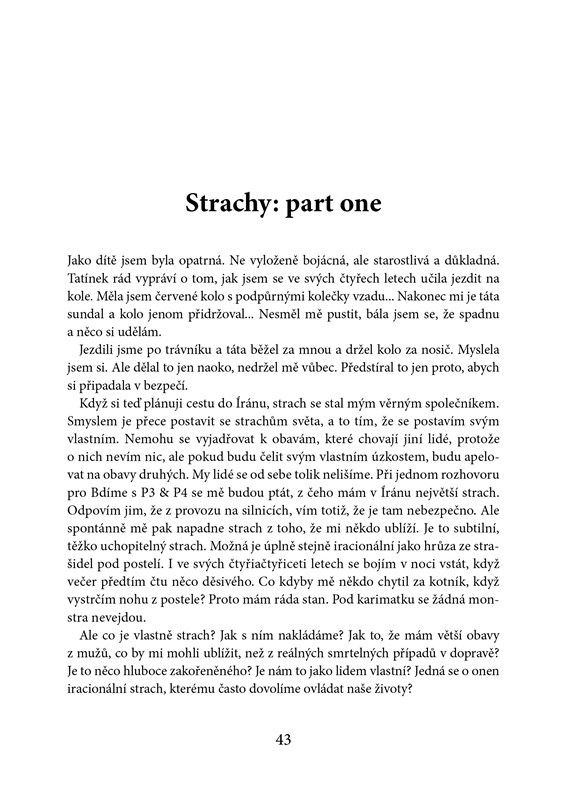 Strachy: part one

Jako dítě jsem byla opatrná. Ne vyloženě bojácná, ale starostlivá a důkladná. Tatínek rád vypráví o tom, jak jsem se ve svých čtyřech letech učila jezdit na kole. Měla jsem červené kolo s podpůrnými kolečky vzadu... Nakonec mi je táta sundal a kolo jenom přidržoval... Nesměl mě pustit, bála jsem se, že spadnu a něco si udělám.

Jezdili jsme po trávníku a táta běžel za mnou a držel kolo za nosič. Myslela jsem si. Ale dělal to jen naoko, nedržel mě vůbec. Předstíral to jen proto, abych si připadala v bezpečí.

Když si teď plánuji cestu do Íránu, strach se stal mým věrným společníkem. Smyslem je přece postavit se strachům světa, a to tím, že se postavím svým vlastním. Nemohu se vyjadřovat k obavám, které chovají jiní lidé, protože o nich nevím nic, ale pokud budu čelit svým vlastním úzkostem, budu apelovat na obavy druhých. My lidé se od sebe tolik nelišíme. Při jednom rozhovoru pro Bdíme s P3 & P4 se mě budou ptát, z čeho mám v Íránu největší strach. Odpovím jim, že z provozu na silnicích, vím totiž, že je tam nebezpečno. Ale spontánně mě pak napadne strach z toho, že mi někdo ublíží. Je to subtilní, těžko uchopitelný strach. Možná je úplně stejně iracionální jako hrůza ze strašidel pod postelí. I ve svých čtyřiačtyřiceti letech se bojím v noci vstát, když večer předtím čtu něco děsivého. Co kdyby mě někdo chytil za kotník, když vystrčím nohu z postele? Proto mám ráda stan. Pod karimatku se žádná monstra nevejdou.

Ale co je vlastně strach? Jak s ním nakládáme? Jak to, že mám větší obavy z mužů, co by mi mohli ublížit, než z reálných smrtelných případů v dopravě? Je to něco hluboce zakořeněného? Je nám to jako lidem vlastní? Jedná se o onen iracionální strach, kterému často dovolíme ovládat naše životy?

43